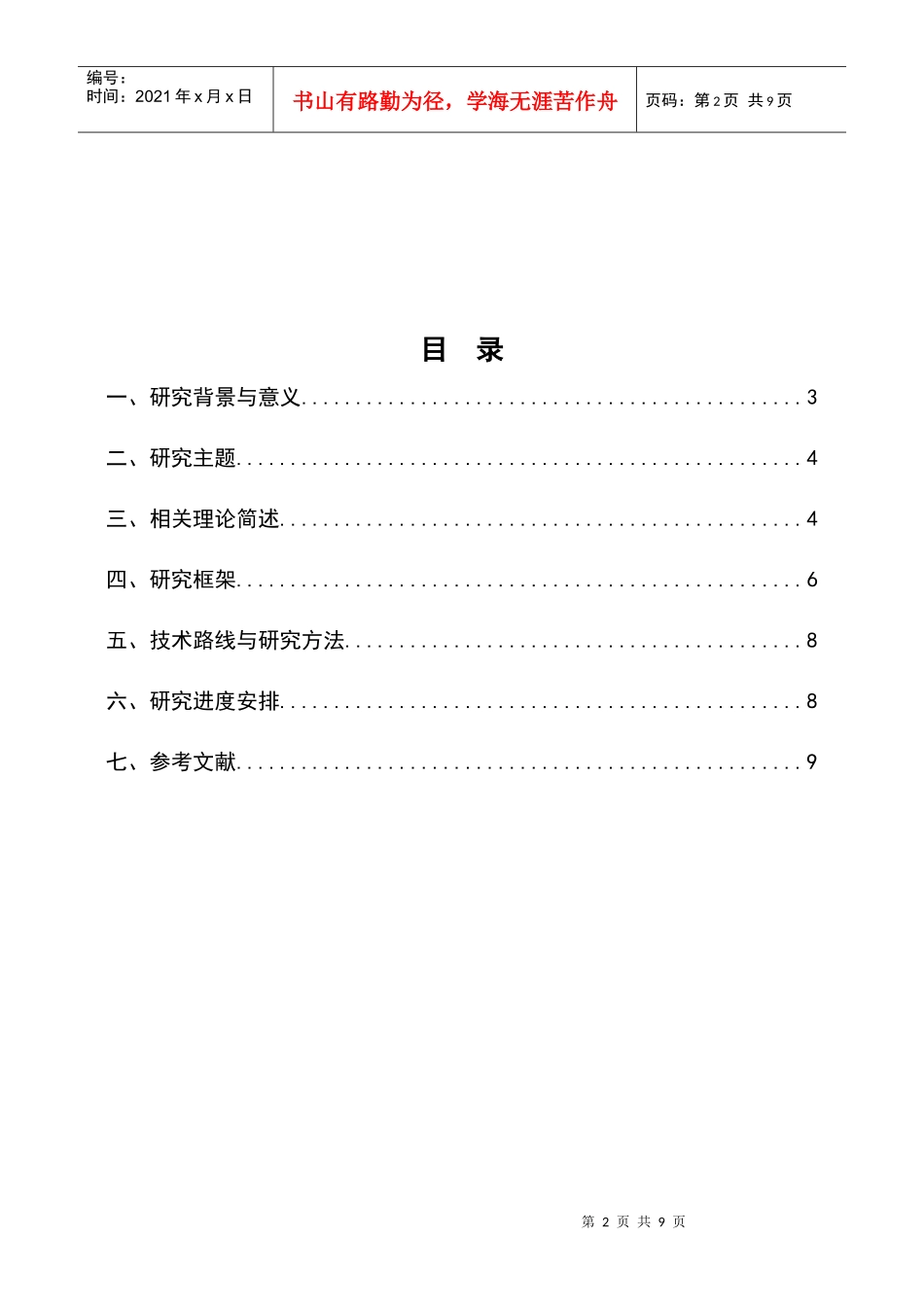 编号：
时间：2021年x月x日

书山有路勤为径，学海无涯苦作舟

页码：第2页 共9页

目 录

一、研究背景与意义 3

二、研究主题 4

三、相关理论简述 4

四、研究框架 6

五、技术路线与研究方法 8

六、研究进度安排 8

七、参考文献 9

第2页 共9页